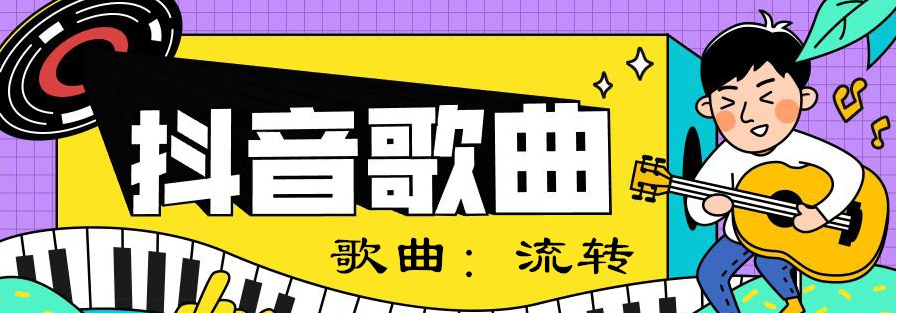 抖音歌曲

歌曲：流转